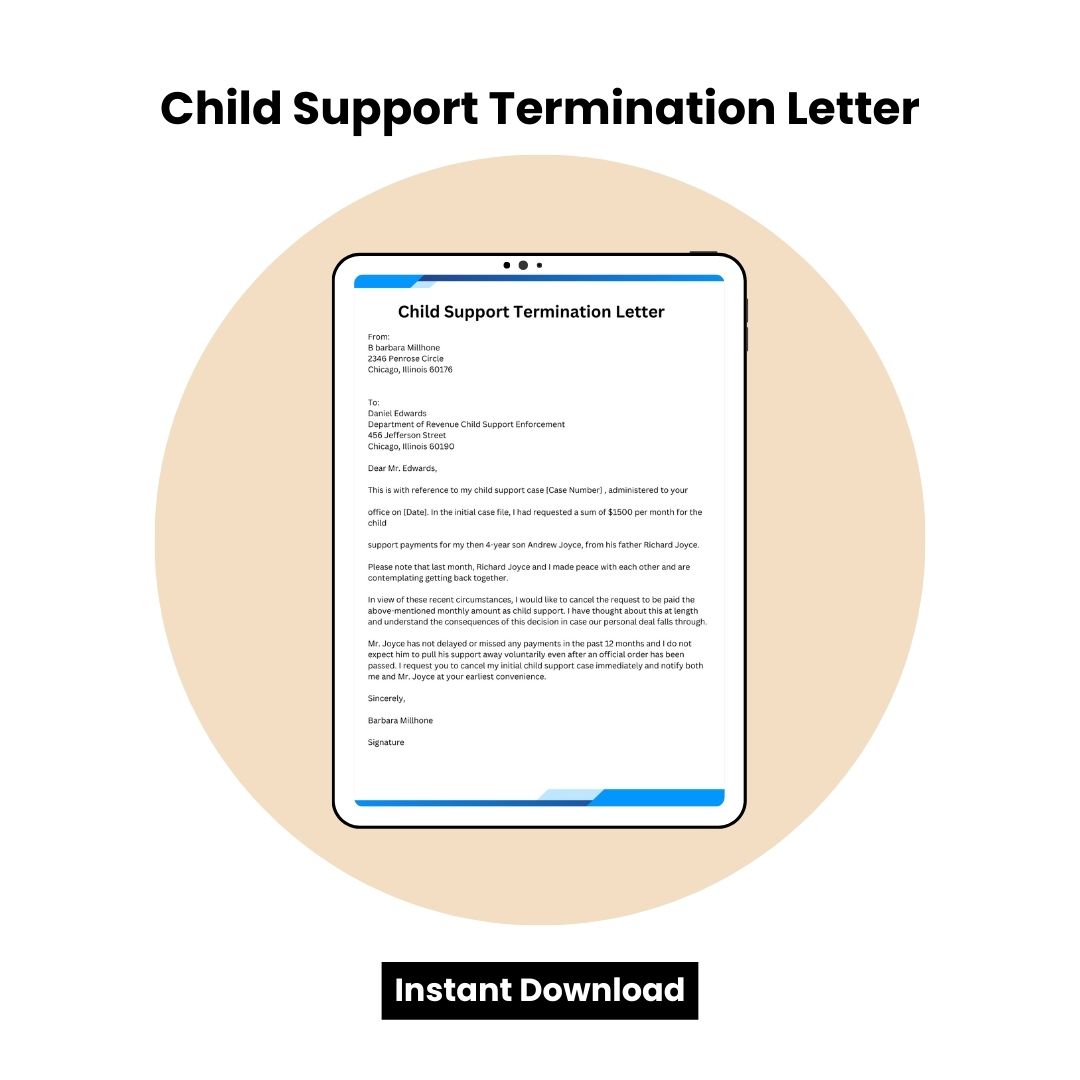 Child Support Termination Letter

Child Support Termination Letter

From:
B barbara Millhone
2346 Penrose Circle
Chicago, Illinois 60176

To:
Daniel Edwards
Department of Revenue Child Support Enforcement
456 Jefferson Street
Chicago, Illinois 60190

Dear Mr. Edwards,

This is with reference to my child support case [Case Number] , administered to your

office on [Date]. In the initial case file, I had requested a sum of $1500 per month for the child

support payments for my then 4-year son Andrew Joyce, from his father Richard Joyce.

Please note that last month, Richard Joyce and I made peace with each other and are contemplating getting back together.

In view of these recent circumstances, I would like to cancel the request to be paid the above-mentioned monthly amount as child support. I have thought about this at length and understand the consequences of this decision in case our personal deal falls through.

Mr. Joyce has not delayed or missed any payments in the past 12 months and I do not expect him to pull his support away voluntarily even after an official order has been passed. I request you to cancel my initial child support case immediately and notify both me and Mr. Joyce at your earliest convenience.

Sincerely,

Barbara Millhone

Signature

Instant Download